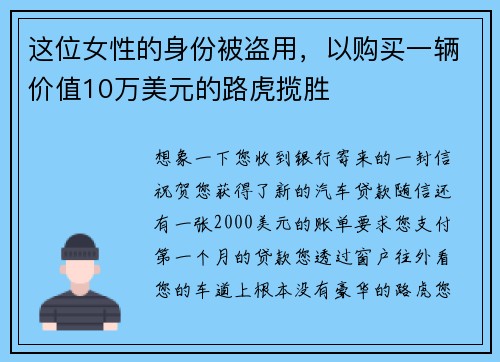 这位女性的身份被盗用，以购买一辆价值10万美元的路虎揽胜

想象一下您收到银行寄来的一封信祝贺您获得了新的汽车贷款随信还有一张2000美元的账单要求您支付第一个月的贷款您透过窗户往外看您的车道上根本没有豪华的路虎您